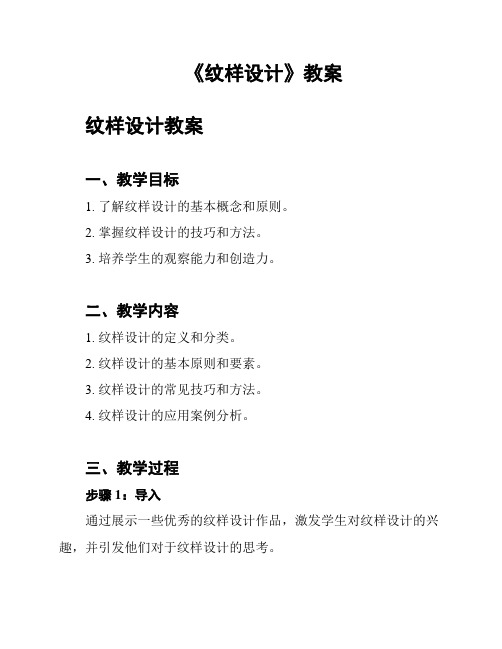 《纹样设计》教案

纹样设计教案

一、教学目标

1. 了解纹样设计的基本概念和原则。

2. 掌握纹样设计的技巧和方法。

3. 培养学生的观察能力和创造力。

二、教学内容

1. 纹样设计的定义和分类。

2. 纹样设计的基本原则和要素。

3. 纹样设计的常见技巧和方法。

4. 纹样设计的应用案例分析。

三、教学过程

步骤 1：导入

通过展示一些优秀的纹样设计作品，激发学生对纹样设计的兴趣，并引发他们对于纹样设计的思考。